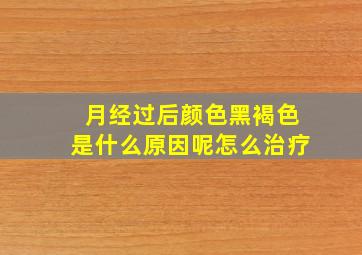 月经过后颜色黑褐色
是什么原因呢怎么治疗